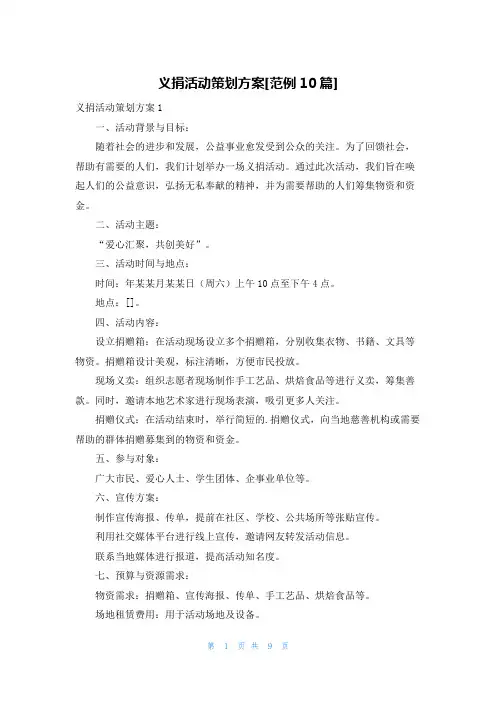 义捐活动策划方案[范例 10 篇]

义捐活动策划方案 1

一、活动背景与目标：

随着社会的进步和发展，公益事业愈发受到公众的关注。为了回馈社会，帮助有需要的人们，我们计划举办一场义捐活动。通过此次活动，我们旨在唤起人们的公益意识，弘扬无私奉献的精神，并为需要帮助的人们筹集物资和资金。

二、活动主题：

“爱心汇聚，共创美好”。

三、活动时间与地点：

时间：年某某月某某日（周六）上午 10 点至下午 4 点。

地点：[]。

四、活动内容：

设立捐赠箱：在活动现场设立多个捐赠箱，分别收集衣物、书籍、文具等物资。捐赠箱设计美观，标注清晰，方便市民投放。

现场义卖：组织志愿者现场制作手工艺品、烘焙食品等进行义卖，筹集善款。同时，邀请本地艺术家进行现场表演，吸引更多人关注。

捐赠仪式：在活动结束时，举行简短的.捐赠仪式，向当地慈善机构或需要帮助的群体捐赠募集到的物资和资金。

五、参与对象：

广大市民、爱心人士、学生团体、企事业单位等。

六、宣传方案：

制作宣传海报、传单，提前在社区、学校、公共场所等张贴宣传。

利用社交媒体平台进行线上宣传，邀请网友转发活动信息。

联系当地媒体进行报道，提高活动知名度。

七、预算与资源需求：

物资需求：捐赠箱、宣传海报、传单、手工艺品、烘焙食品等。

场地租赁费用：用于活动场地及设备。

第 1 页 共 9 页